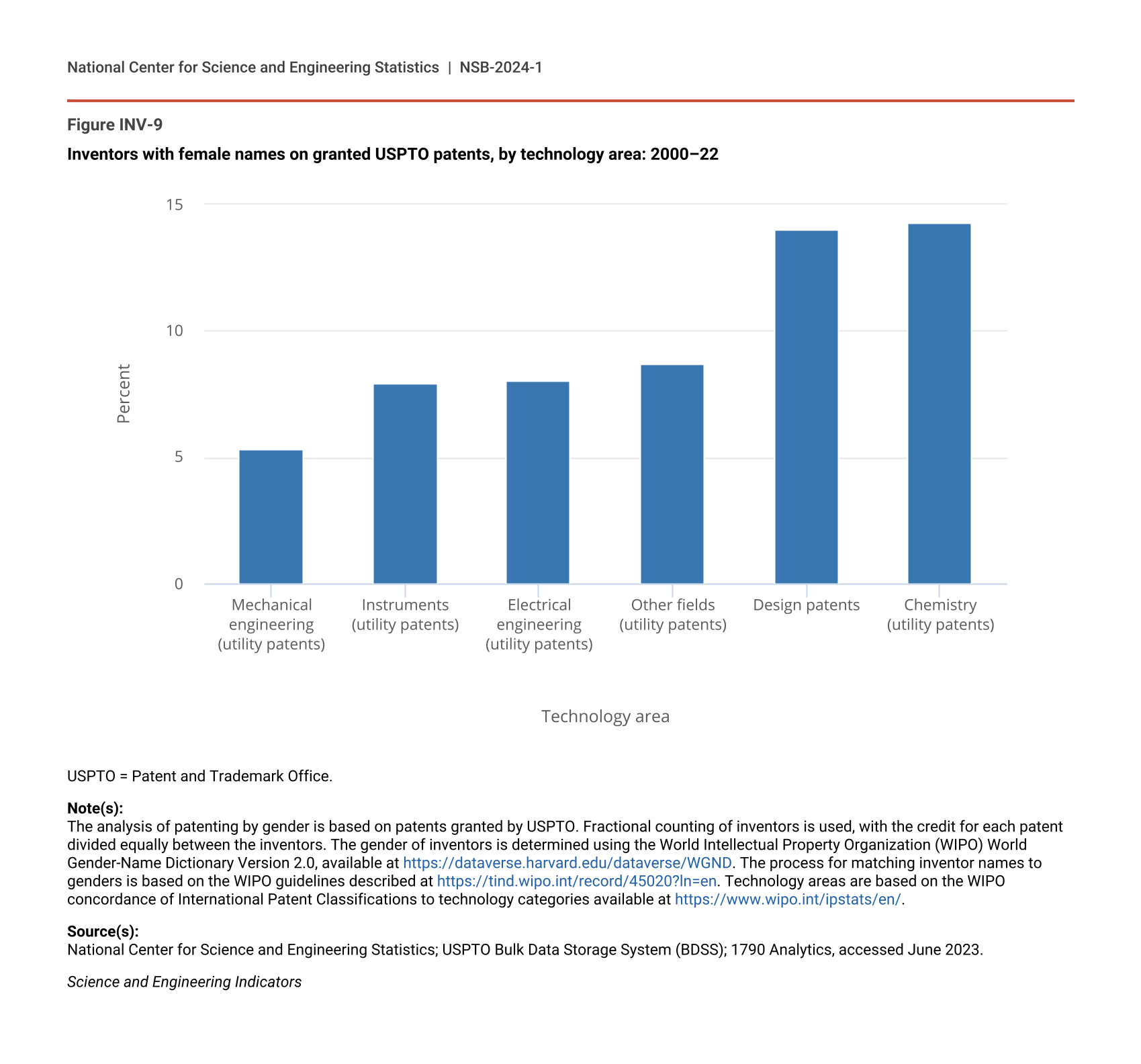 National Center for Science and Engineering Statistics | NSB-2024-1

Figure INV-9

Inventors with female names on granted USPTO patents, by technology area: 2000–22

15
10
5
0

Percent

Mechanical engineering (utility patents)
Instruments (utility patents)
Electrical engineering (utility patents)
Other fields (utility patents)
Design patents
Chemistry (utility patents)

Technology area

USPTO = Patent and Trademark Office.

Note(s):
The analysis of patenting by gender is based on patents granted by USPTO. Fractional counting of inventors is used, with the credit for each patent divided equally between the inventors. The gender of inventors is determined using the World Intellectual Property Organization (WIPO) World Gender-Name Dictionary Version 2.0, available at https://dataverse.harvard.edu/dataverse/WGND. The process for matching inventor names to genders is based on the WIPO guidelines described at https://tind.wipo.int/record/45020?ln=en. Technology areas are based on the WIPO concordance of International Patent Classifications to technology categories available at https://www.wipo.int/ipstats/en/.

Source(s):
National Center for Science and Engineering Statistics; USPTO Bulk Data Storage System (BDSS); 1790 Analytics, accessed June 2023.

Science and Engineering Indicators